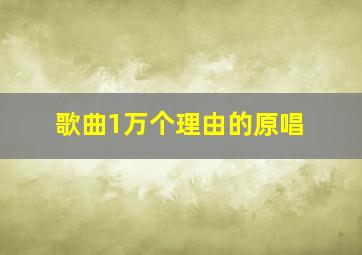 歌曲1万个理由的原唱